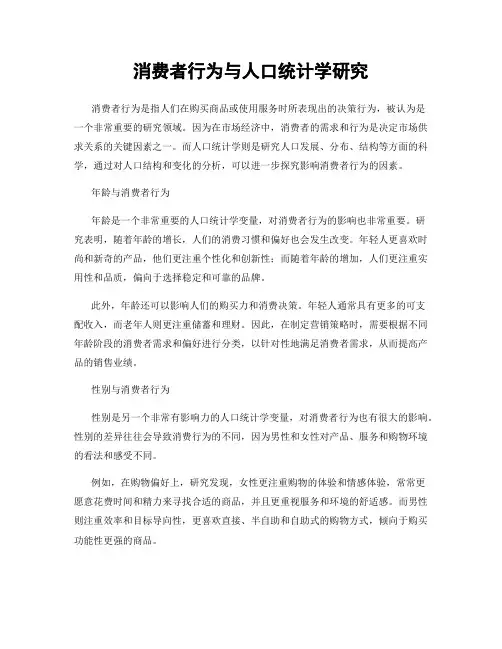 消费者行为与人口统计学研究

消费者行为是指人们在购买商品或使用服务时所表现出的决策行为，被认为是一个非常重要的研究领域。因为在市场经济中，消费者的需求和行为是决定市场供求关系的关键因素之一。而人口统计学则是研究人口发展、分布、结构等方面的科学，通过对人口结构和变化的分析，可以进一步探究影响消费者行为的因素。

年龄与消费者行为

年龄是一个非常重要的人口统计学变量，对消费者行为的影响也非常重要。研究表明，随着年龄的增长，人们的消费习惯和偏好也会发生改变。年轻人更喜欢时尚和新奇的产品，他们更注重个性化和创新性；而随着年龄的增加，人们更注重实用性和品质，偏向于选择稳定和可靠的品牌。

此外，年龄还可以影响人们的购买力和消费决策。年轻人通常具有更多的可支配收入，而老年人则更注重储蓄和理财。因此，在制定营销策略时，需要根据不同年龄阶段的消费者需求和偏好进行分类，以针对性地满足消费者需求，从而提高产品的销售业绩。

性别与消费者行为

性别是另一个非常有影响力的人口统计学变量，对消费者行为也有很大的影响。性别的差异往往会导致消费行为的不同，因为男性和女性对产品、服务和购物环境的看法和感受不同。

例如，在购物偏好上，研究发现，女性更注重购物的体验和情感体验，常常更愿意花费时间和精力来寻找合适的商品，并且更重视服务和环境的舒适感。而男性则注重效率和目标导向性，更喜欢直接、半自助和自助式的购物方式，倾向于购买功能性更强的商品。